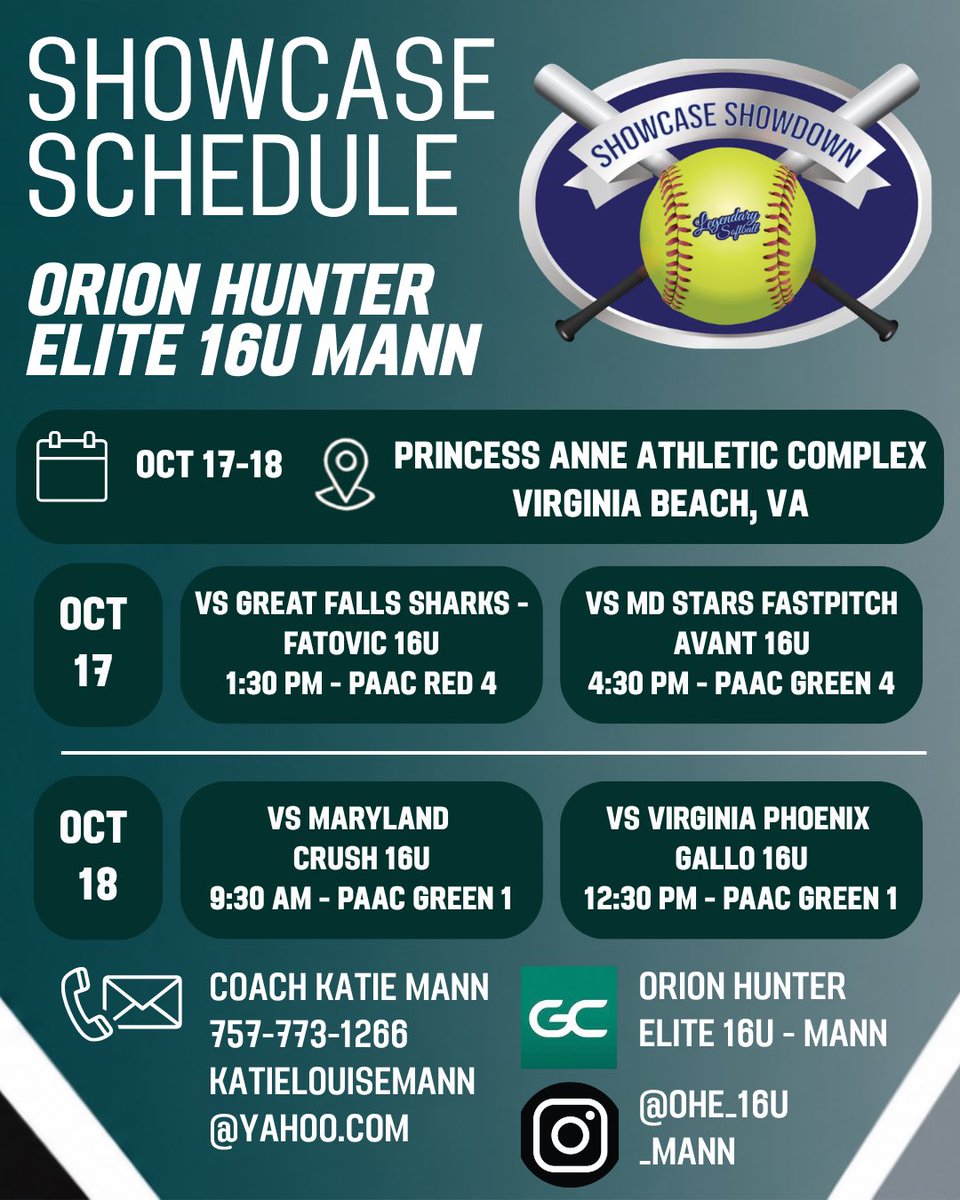 SHOWCASE SCHEDULE

ORION HUNTER ELITE 16U MANN

SHOWCASE SHOWDOWN

Legendary Softball

OCT 17-18

PRINCESS ANNE ATHLETIC COMPLEX
VIRGINIA BEACH, VA

OCT 17

VS GREAT FALLS SHARKS - FATOVIC 16U
1:30 PM - PAAC RED 4

VS MD STARS FASTPITCH AVANT 16U
4:30 PM - PAAC GREEN 4

OCT 18

VS MARYLAND CRUSH 16U
9:30 AM - PAAC GREEN 1

VS VIRGINIA PHOENIX GALLO 16U
12:30 PM - PAAC GREEN 1

COACH KATIE MANN
757-773-1266
KATIELOUISEMANN
@YAHOO.COM

GC

ORION HUNTER
ELITE 16U - MANN

@OHE_16U
_MANN